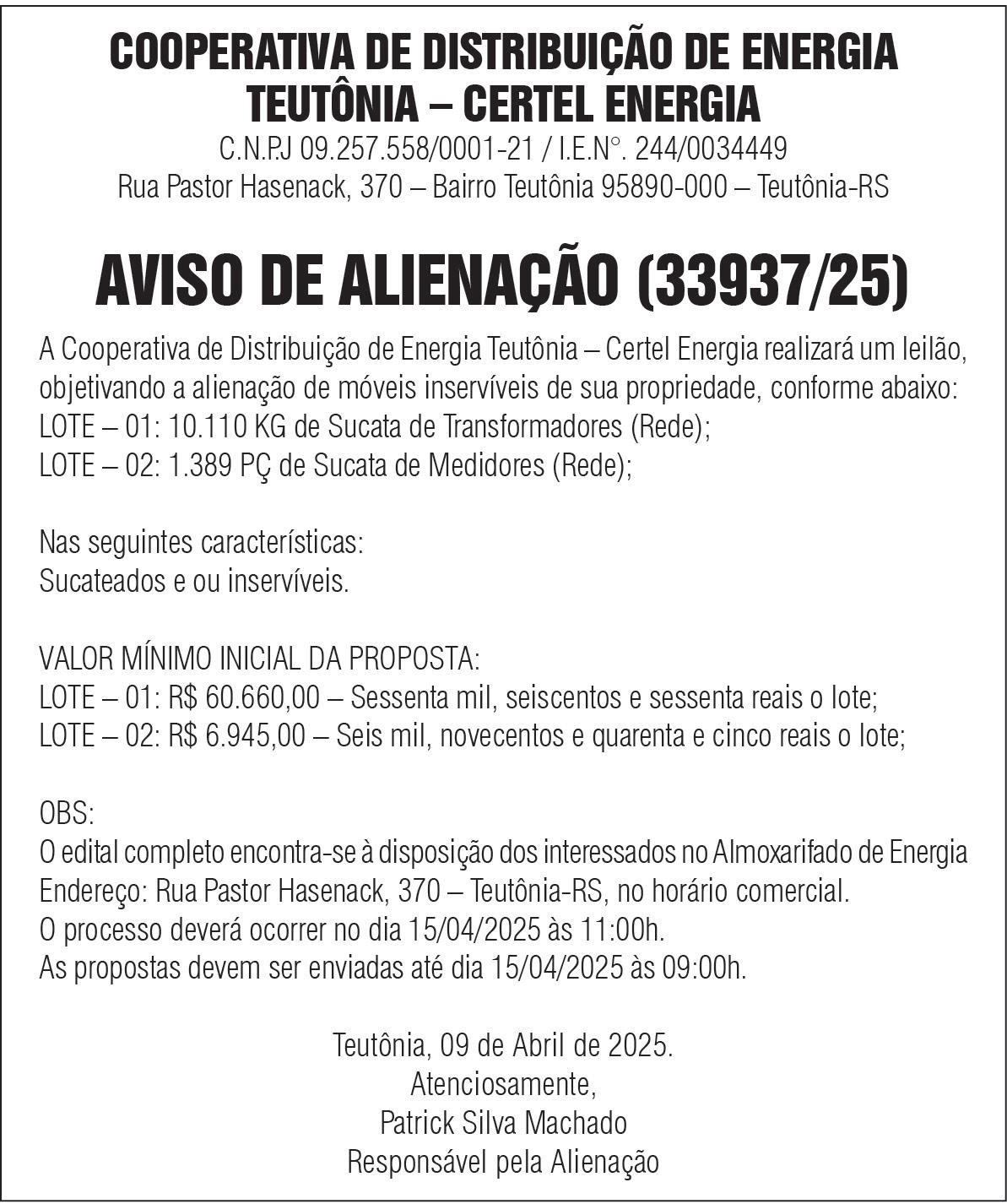 COOPERATIVA DE DISTRIBUIÇÃO DE ENERGIA TEUTÔNIA – CERTEL ENERGIA
C.N.P.J 09.257.558/0001-21 / I.E.N°. 244/0034449
Rua Pastor Hasenack, 370 – Bairro Teutônia 95890-000 – Teutônia-RS

AVISO DE ALIENAÇÃO (33937/25)

A Cooperativa de Distribuição de Energia Teutônia – Certel Energia realizará um leilão, objetivando a alienação de móveis inservíveis de sua propriedade, conforme abaixo:
LOTE – 01: 10.110 KG de Sucata de Transformadores (Rede);
LOTE – 02: 1.389 PÇ de Sucata de Medidores (Rede);

Nas seguintes características:
Sucateados e ou inservíveis.

VALOR MÍNIMO INICIAL DA PROPOSTA:
LOTE – 01: R$ 60.660,00 – Sessenta mil, seiscentos e sessenta reais o lote;
LOTE – 02: R$ 6.945,00 – Seis mil, novecentos e quarenta e cinco reais o lote;

OBS:
O edital completo encontra-se à disposição dos interessados no Almoxarifado de Energia
Endereço: Rua Pastor Hasenack, 370 – Teutônia-RS, no horário comercial.
O processo deverá ocorrer no dia 15/04/2025 às 11:00h.
As propostas devem ser enviadas até dia 15/04/2025 às 09:00h.

Teutônia, 09 de Abril de 2025.
Atenciosamente,
Patrick Silva Machado
Responsável pela Alienação